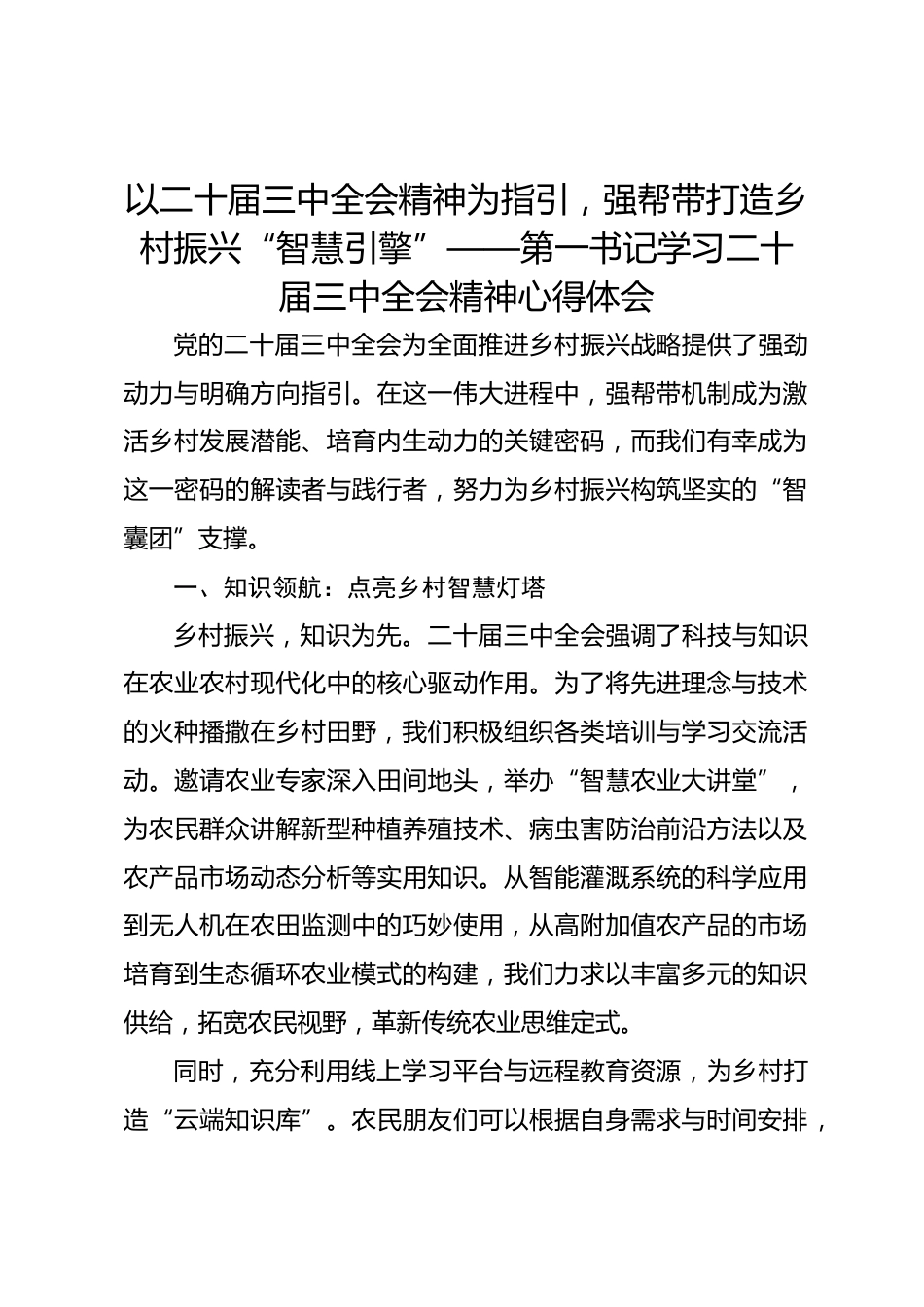 以二十届三中全会精神为指引，强帮带打造乡村振兴“智慧引擎”——第一书记学习二十届三中全会精神心得体会

党的二十届三中全会为全面推进乡村振兴战略提供了强劲动力与明确方向指引。在这一伟大进程中，强帮带机制成为激活乡村发展潜能、培育内生动力的关键密码，而我们有幸成为这一密码的解读者与践行者，努力为乡村振兴构筑坚实的“智囊团”支撑。

一、知识领航：点亮乡村智慧灯塔

乡村振兴，知识为先。二十届三中全会强调了科技与知识在农业农村现代化中的核心驱动作用。为了将先进理念与技术的火种播撒在乡村田野，我们积极组织各类培训与学习交流活动。邀请农业专家深入田间地头，举办“智慧农业大讲堂”，为农民群众讲解新型种植养殖技术、病虫害防治前沿方法以及农产品市场动态分析等实用知识。从智能灌溉系统的科学应用到无人机在农田监测中的巧妙使用，从高附加值农产品的市场培育到生态循环农业模式的构建，我们力求以丰富多元的知识供给，拓宽农民视野，革新传统农业思维定式。

同时，充分利用线上学习平台与远程教育资源，为乡村打造“云端知识库”。农民朋友们可以根据自身需求与时间安排，